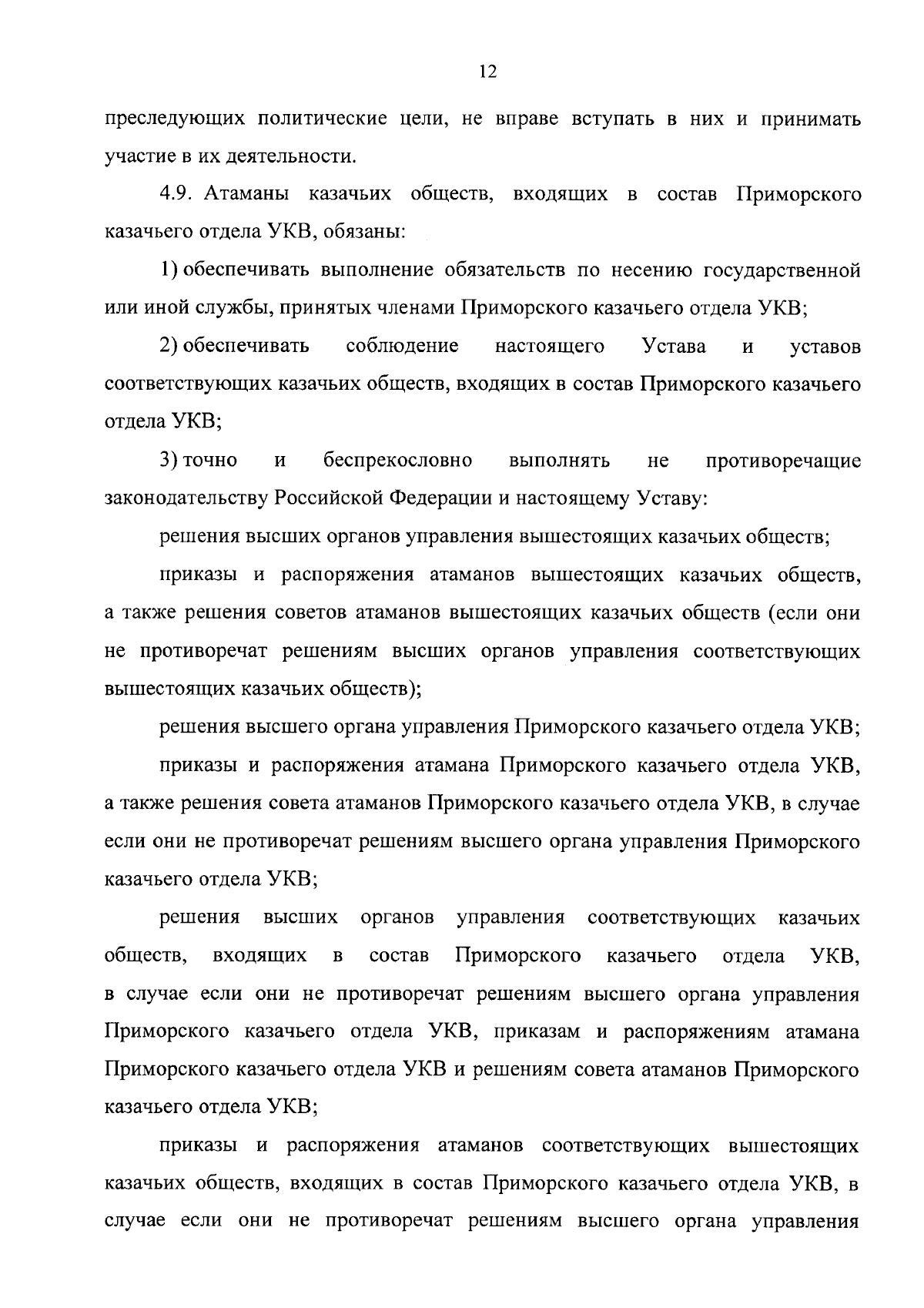 12

преследующих политические цели, не вправе вступать в них и принимать участие в их деятельности.

4.9. Атаманы казачьих обществ, входящих в состав Приморского казачьего отдела УКВ, обязаны:

1) обеспечивать выполнение обязательств по несению государственной или иной службы, принятых членами Приморского казачьего отдела УКВ;

2) обеспечивать соблюдение настоящего Устава и уставов соответствующих казачьих обществ, входящих в состав Приморского казачьего отдела УКВ;

3) точно и беспрекословно выполнять не противоречащие законодательству Российской Федерации и настоящему Уставу:

решения высших органов управления вышестоящих казачьих обществ;

приказы и распоряжения атаманов вышестоящих казачьих обществ, а также решения советов атаманов вышестоящих казачьих обществ (если они не противоречат решениям высших органов управления соответствующих вышестоящих казачьих обществ);

решения высшего органа управления Приморского казачьего отдела УКВ;

приказы и распоряжения атамана Приморского казачьего отдела УКВ, а также решения совета атаманов Приморского казачьего отдела УКВ, в случае если они не противоречат решениям высшего органа управления Приморского казачьего отдела УКВ;

решения высших органов управления соответствующих казачьих обществ, входящих в состав Приморского казачьего отдела УКВ, в случае если они не противоречат решениям высшего органа управления Приморского казачьего отдела УКВ, приказам и распоряжениям атамана Приморского казачьего отдела УКВ и решениям совета атаманов Приморского казачьего отдела УКВ;

приказы и распоряжения атаманов соответствующих вышестоящих казачьих обществ, входящих в состав Приморского казачьего отдела УКВ, в случае если они не противоречат решениям высшего органа управления